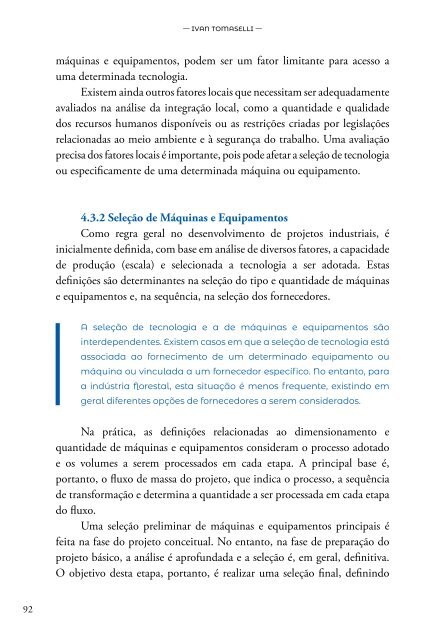 — IVAN TOMASELLI —

máquinas e equipamentos, podem ser um fator limitante para acesso a uma determinada tecnologia.

Existem ainda outros fatores locais que necessitam ser adequadamente avaliados na análise da integração local, como a quantidade e qualidade dos recursos humanos disponíveis ou as restrições criadas por legislações relacionadas ao meio ambiente e à segurança do trabalho. Uma avaliação precisa dos fatores locais é importante, pois pode afetar a seleção de tecnologia ou especificamente de uma determinada máquina ou equipamento.

4.3.2 Seleção de Máquinas e Equipamentos

Como regra geral no desenvolvimento de projetos industriais, é inicialmente definida, com base em análise de diversos fatores, a capacidade de produção (escala) e selecionada a tecnologia a ser adotada. Estas definições são determinantes na seleção do tipo e quantidade de máquinas e equipamentos e, na sequência, na seleção dos fornecedores.

A seleção de tecnologia e a de máquinas e equipamentos são interdependentes. Existem casos em que a seleção de tecnologia está associada ao fornecimento de um determinado equipamento ou máquina ou vinculada a um fornecedor específico. No entanto, para a indústria florestal, esta situação é menos frequente, existindo em geral diferentes opções de fornecedores a serem considerados.

Na prática, as definições relacionadas ao dimensionamento e quantidade de máquinas e equipamentos consideram o processo adotado e os volumes a serem processados em cada etapa. A principal base é, portanto, o fluxo de massa do projeto, que indica o processo, a sequência de transformação e determina a quantidade a ser processada em cada etapa do fluxo.

Uma seleção preliminar de máquinas e equipamentos principais é feita na fase do projeto conceitual. No entanto, na fase de preparação do projeto básico, a análise é aprofundada e a seleção é, em geral, definitiva. O objetivo desta etapa, portanto, é realizar uma seleção final, definindo

92